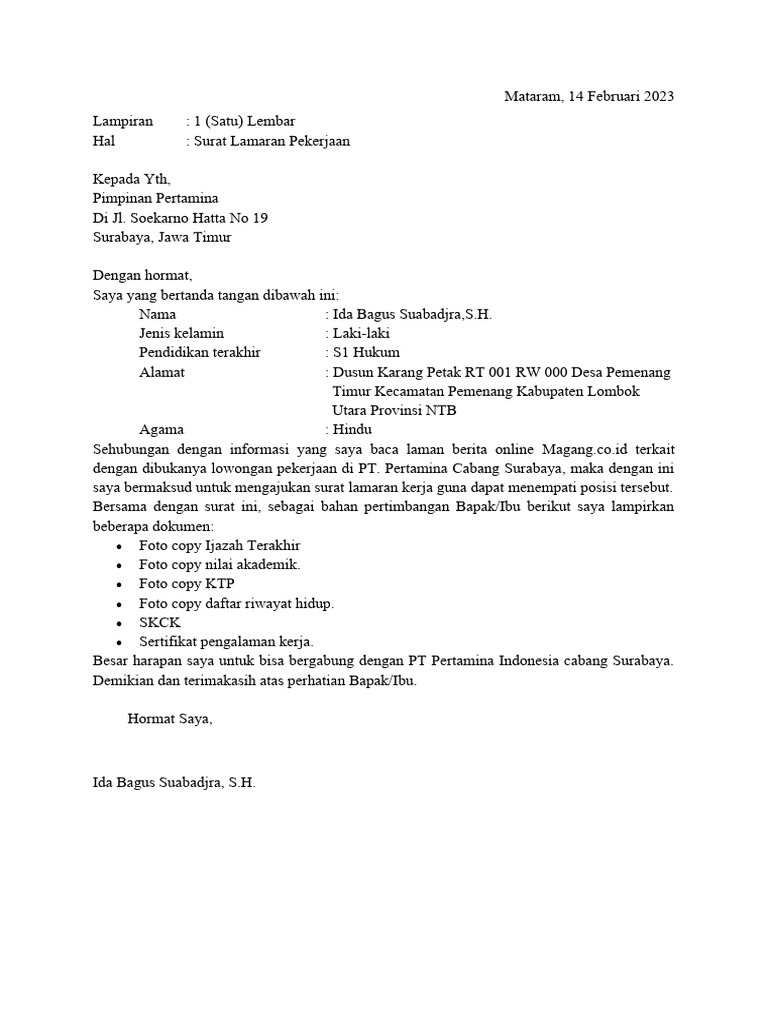 Mataram, 14 Februari 2023

Lampiran : 1 (Satu) Lembar
Hal : Surat Lamaran Pekerjaan

Kepada Yth,
Pimpinan Pertamina
Di Jl. Soekarno Hatta No 19
Surabaya, Jawa Timur

Dengan hormat,
Saya yang bertanda tangan dibawah ini:
Nama : Ida Bagus Suabadjra,S.H.
Jenis kelamin : Laki-laki
Pendidikan terakhir : S1 Hukum
Alamat : Dusun Karang Petak RT 001 RW 000 Desa Pemenang Timur Kecamatan Pemenang Kabupaten Lombok Utara Provinsi NTB
Agama : Hindu
Sehubungan dengan informasi yang saya baca laman berita online Magang.co.id terkait dengan dibukanya lowongan pekerjaan di PT. Pertamina Cabang Surabaya, maka dengan ini saya bermaksud untuk mengajukan surat lamaran kerja guna dapat menempati posisi tersebut.
Bersama dengan surat ini, sebagai bahan pertimbangan Bapak/Ibu berikut saya lampirkan beberapa dokumen:
• Foto copy Ijazah Terakhir
• Foto copy nilai akademik.
• Foto copy KTP
• Foto copy daftar riwayat hidup.
• SKCK
• Sertifikat pengalaman kerja.
Besar harapan saya untuk bisa bergabung dengan PT Pertamina Indonesia cabang Surabaya. Demikian dan terimakasih atas perhatian Bapak/Ibu.

Hormat Saya,

Ida Bagus Suabadjra, S.H.